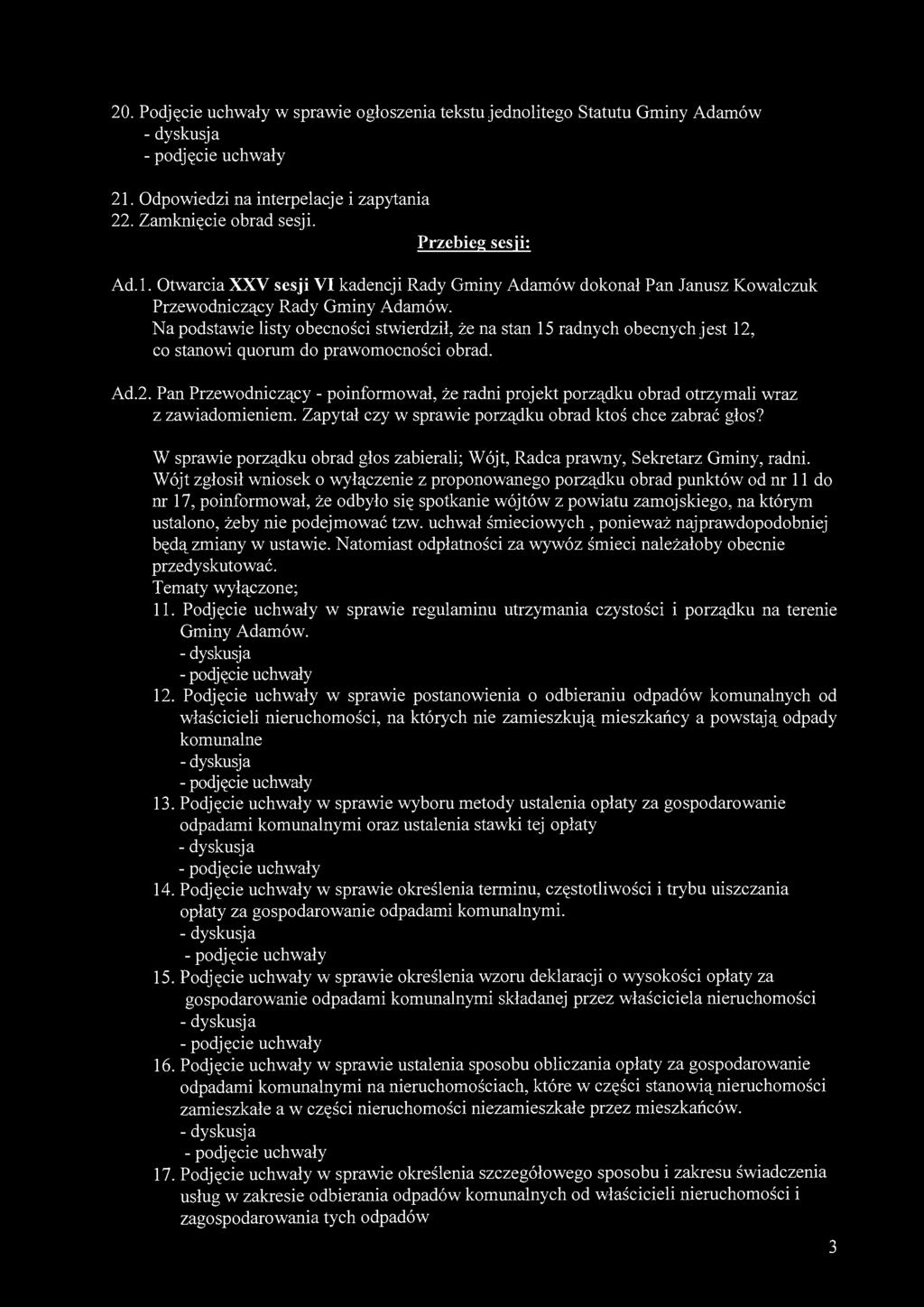 20. Podjęcie uchwały w sprawie ogłoszenia tekstu jednolitego Statutu Gminy Adamów
- dyskusja
- podjęcie uchwały

21. Odpowiedzi na interpelacje i zapytania
22. Zamknięcie obrad sesji.

Przebieg sesji:

Ad.1. Otwarcia XXV sesji VI kadencji Rady Gminy Adamów dokonał Pan Janusz Kowalczuk Przewodniczący Rady Gminy Adamów.
Na podstawie listy obecności stwierdził, że na stan 15 radnych obecnych jest 12, co stanowi quorum do prawomocności obrad.

Ad.2. Pan Przewodniczący - poinformował, że radni projekt porządku obrad otrzymali wraz z zawiadomieniem. Zapytał czy w sprawie porządku obrad ktoś chce zabrać głos?

W sprawie porządku obrad głos zabierali; Wójt, Radca prawny, Sekretarz Gminy, radni.
Wójt zgłosił wniosek o wyłączenie z proponowanego porządku obrad punktów od nr 11 do nr 17, poinformował, że odbyło się spotkanie wójtów z powiatu zamojskiego, na którym ustalono, żeby nie podejmować tzw. uchwał śmieciowych , ponieważ najprawdopodobniej będą zmiany w ustawie. Natomiast odpłatności za wywóz śmieci należałoby obecnie przedyskutować.
Tematy wyłączone;
11. Podjęcie uchwały w sprawie regulaminu utrzymania czystości i porządku na terenie Gminy Adamów.
- dyskusja
- podjęcie uchwały
12. Podjęcie uchwały w sprawie postanowienia o odbieraniu odpadów komunalnych od właścicieli nieruchomości, na których nie zamieszkują mieszkańcy a powstają odpady komunalne
- dyskusja
- podjęcie uchwały
13. Podjęcie uchwały w sprawie wyboru metody ustalenia opłaty za gospodarowanie odpadami komunalnymi oraz ustalenia stawki tej opłaty
- dyskusja
- podjęcie uchwały
14. Podjęcie uchwały w sprawie określenia terminu, częstotliwości i trybu uiszczania opłaty za gospodarowanie odpadami komunalnymi.
- dyskusja
- podjęcie uchwały
15. Podjęcie uchwały w sprawie określenia wzoru deklaracji o wysokości opłaty za gospodarowanie odpadami komunalnymi składanej przez właściciela nieruchomości
- dyskusja
- podjęcie uchwały
16. Podjęcie uchwały w sprawie ustalenia sposobu obliczania opłaty za gospodarowanie odpadami komunalnymi na nieruchomościach, które w części stanowią nieruchomości zamieszkałe a w części nieruchomości niezamieszkałe przez mieszkańców.
- dyskusja
- podjęcie uchwały
17. Podjęcie uchwały w sprawie określenia szczegółowego sposobu i zakresu świadczenia usług w zakresie odbierania odpadów komunalnych od właścicieli nieruchomości i zagospodarowania tych odpadów

3